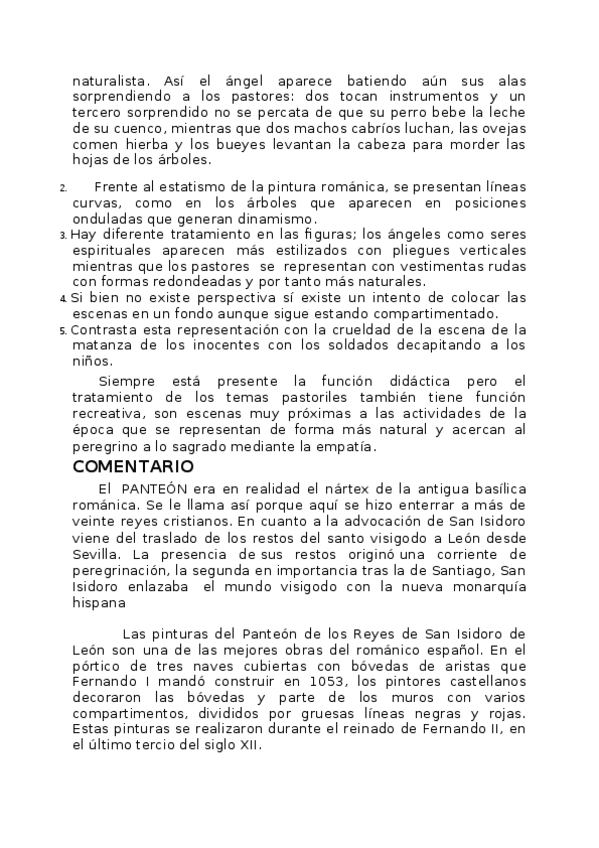 naturalista. Así el ángel aparece batiendo aún sus alas sorprendiendo a los pastores: dos tocan instrumentos y un tercero sorprendido no se percata de que su perro bebe la leche de su cuenco, mientras que dos machos cabríos luchan, las ovejas comen hierba y los bueyes levantan la cabeza para morder las hojas de los árboles.

2. Frente al estatismo de la pintura románica, se presentan líneas curvas, como en los árboles que aparecen en posiciones onduladas que generan dinamismo.
3. Hay diferente tratamiento en las figuras; los ángeles como seres espirituales aparecen más estilizados con pliegues verticales mientras que los pastores se representan con vestimentas rudas con formas redondeadas y por tanto más naturales.
4. Si bien no existe perspectiva sí existe un intento de colocar las escenas en un fondo aunque sigue estando compartimentado.
5. Contrasta esta representación con la crueldad de la escena de la matanza de los inocentes con los soldados decapitando a los niños.

Siempre está presente la función didáctica pero el tratamiento de los temas pastoriles también tiene función recreativa, son escenas muy próximas a las actividades de la época que se representan de forma más natural y acercan al peregrino a lo sagrado mediante la empatía.

COMENTARIO

El PANTEÓN era en realidad el nártex de la antigua basílica románica. Se le llama así porque aquí se hizo enterrar a más de veinte reyes cristianos. En cuanto a la advocación de San Isidoro viene del traslado de los restos del santo visigodo a León desde Sevilla. La presencia de sus restos originó una corriente de peregrinación, la segunda en importancia tras la de Santiago, San Isidoro enlazaba el mundo visigodo con la nueva monarquía hispana

Las pinturas del Panteón de los Reyes de San Isidoro de León son una de las mejores obras del románico español. En el pórtico de tres naves cubiertas con bóvedas de aristas que Fernando I mandó construir en 1053, los pintores castellanos decoraron las bóvedas y parte de los muros con varios compartimentos, divididos por gruesas líneas negras y rojas. Estas pinturas se realizaron durante el reinado de Fernando II, en el último tercio del siglo XII.